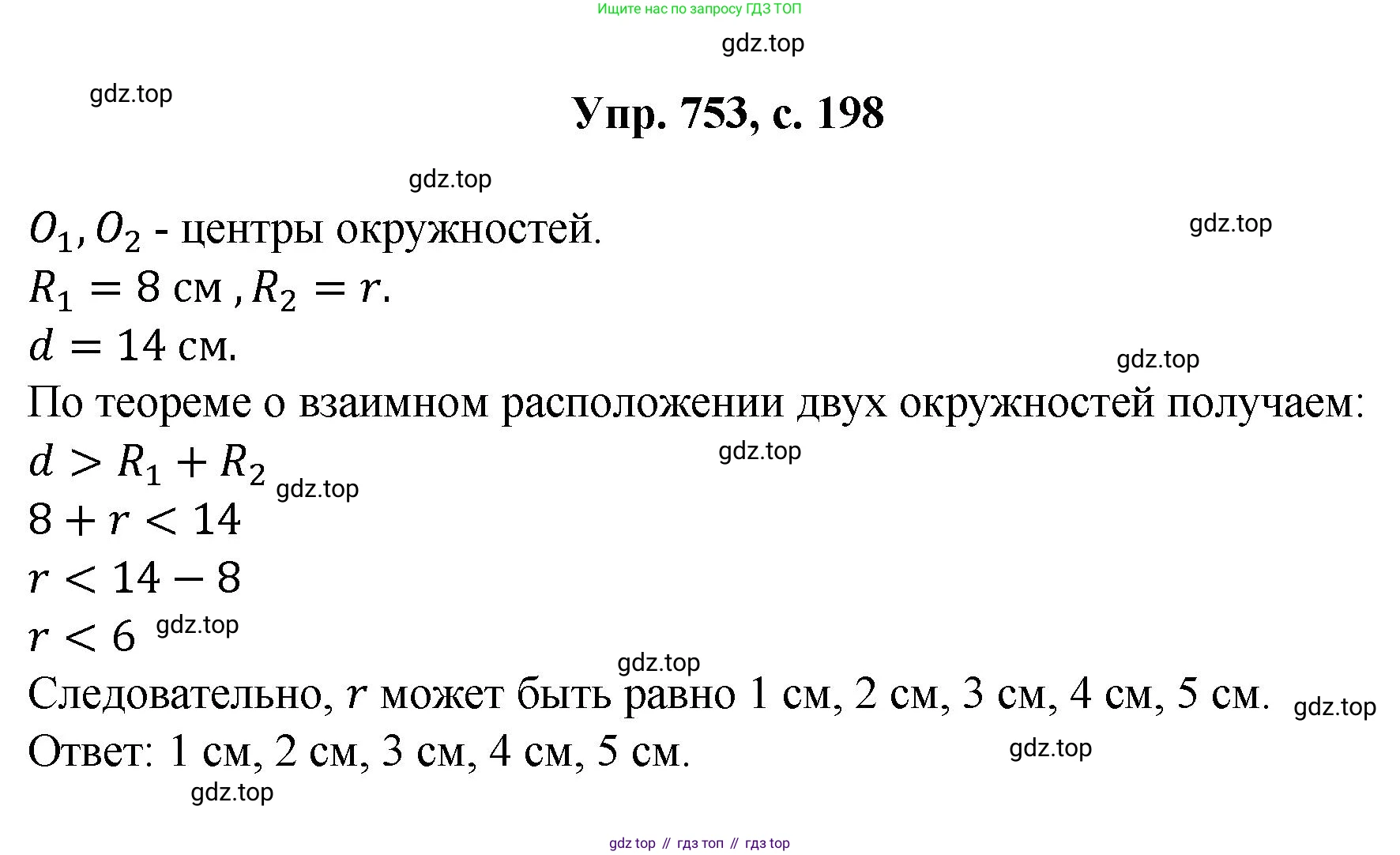 Ищите нас по запросу ГДЗ ТОП

gdz.top

gdz.top

Упр. 753, с. 198

gdz.top

$O_1, O_2$ - центры окружностей.

gdz.top

$R_1 = 8$ см , $R_2 = r$.

$d = 14$ см.

gdz.top

По теореме о взаимном расположении двух окружностей получаем:

$d > R_1 + R_2$

gdz.top

gdz.top

$8 + r < 14$

$r < 14 - 8$

$r < 6$

gdz.top

gdz.top

Следовательно, $r$ может быть равно 1 см, 2 см, 3 см, 4 см, 5 см.

gdz.top

Ответ: 1 см, 2 см, 3 см, 4 см, 5 см.

gdz.top

gdz.top

gdz top // гдз топ // гдз top